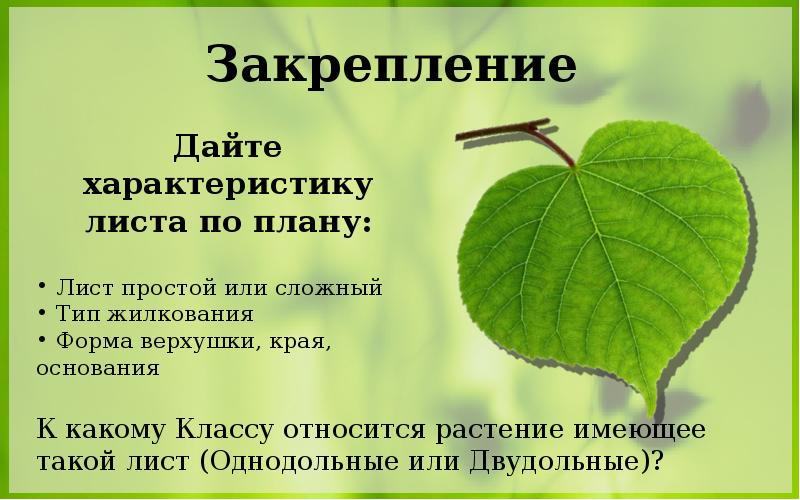 Закрепление

Дайте характеристику листа по плану:

• Лист простой или сложный
• Тип жилкования
• Форма верхушки, края, основания

К какому Классу относится растение имеющее такой лист (Однодольные или Двудольные)?